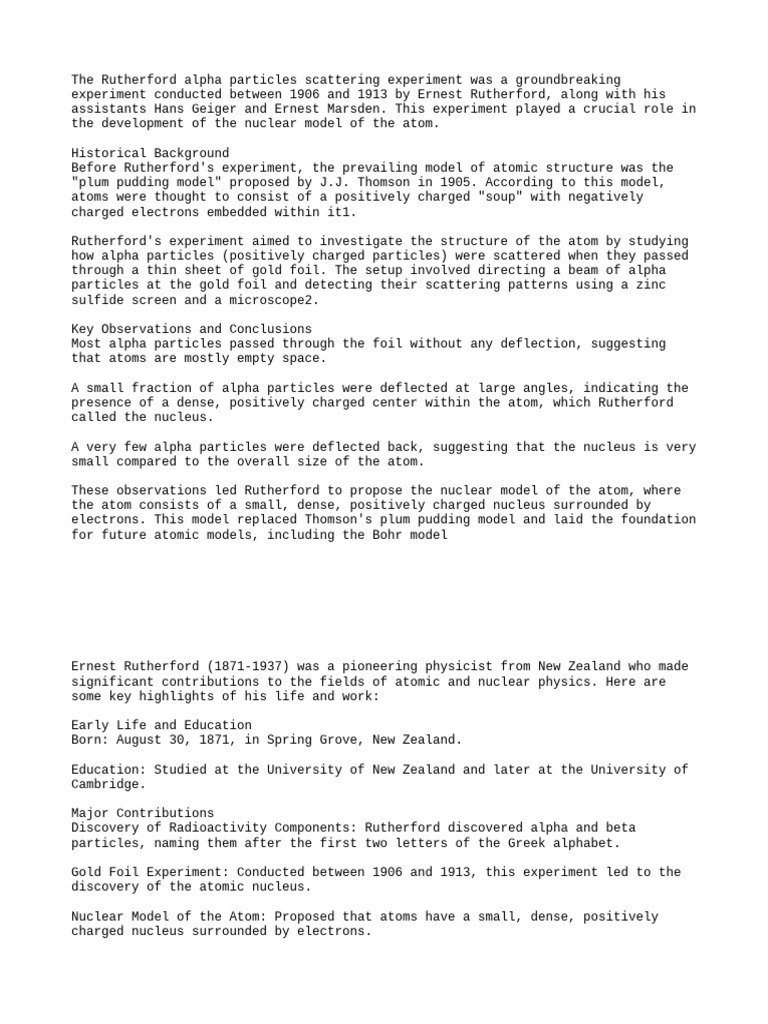 The Rutherford alpha particles scattering experiment was a groundbreaking experiment conducted between 1906 and 1913 by Ernest Rutherford, along with his assistants Hans Geiger and Ernest Marsden. This experiment played a crucial role in the development of the nuclear model of the atom.

Historical Background
Before Rutherford's experiment, the prevailing model of atomic structure was the "plum pudding model" proposed by J.J. Thomson in 1905. According to this model, atoms were thought to consist of a positively charged "soup" with negatively charged electrons embedded within it1.

Rutherford's experiment aimed to investigate the structure of the atom by studying how alpha particles (positively charged particles) were scattered when they passed through a thin sheet of gold foil. The setup involved directing a beam of alpha particles at the gold foil and detecting their scattering patterns using a zinc sulfide screen and a microscope2.

Key Observations and Conclusions
Most alpha particles passed through the foil without any deflection, suggesting that atoms are mostly empty space.

A small fraction of alpha particles were deflected at large angles, indicating the presence of a dense, positively charged center within the atom, which Rutherford called the nucleus.

A very few alpha particles were deflected back, suggesting that the nucleus is very small compared to the overall size of the atom.

These observations led Rutherford to propose the nuclear model of the atom, where the atom consists of a small, dense, positively charged nucleus surrounded by electrons. This model replaced Thomson's plum pudding model and laid the foundation for future atomic models, including the Bohr model

Ernest Rutherford (1871-1937) was a pioneering physicist from New Zealand who made significant contributions to the fields of atomic and nuclear physics. Here are some key highlights of his life and work:

Early Life and Education
Born: August 30, 1871, in Spring Grove, New Zealand.

Education: Studied at the University of New Zealand and later at the University of Cambridge.

Major Contributions
Discovery of Radioactivity Components: Rutherford discovered alpha and beta particles, naming them after the first two letters of the Greek alphabet.

Gold Foil Experiment: Conducted between 1906 and 1913, this experiment led to the discovery of the atomic nucleus.

Nuclear Model of the Atom: Proposed that atoms have a small, dense, positively charged nucleus surrounded by electrons.